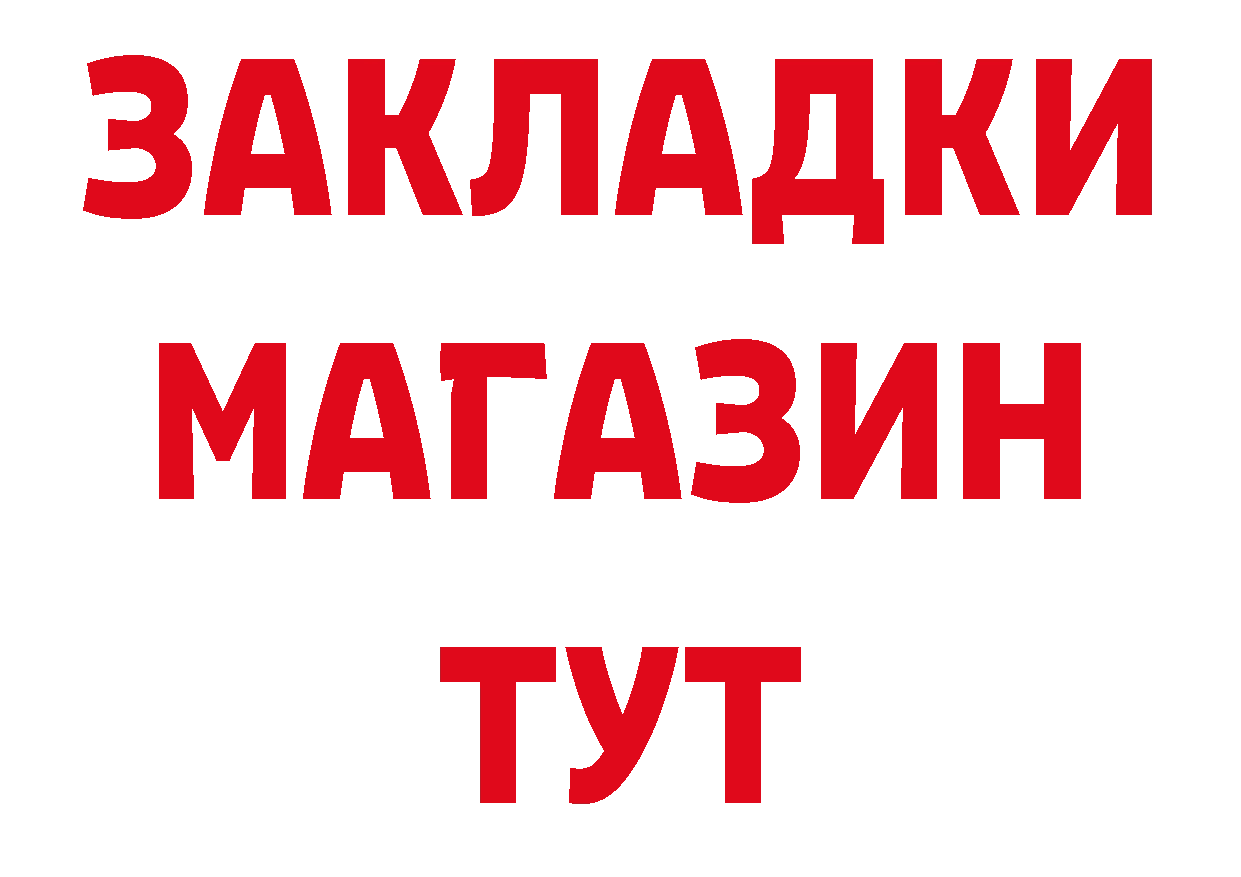 ЗАКЛАДКИ
МАГАЗИН
ТУТ